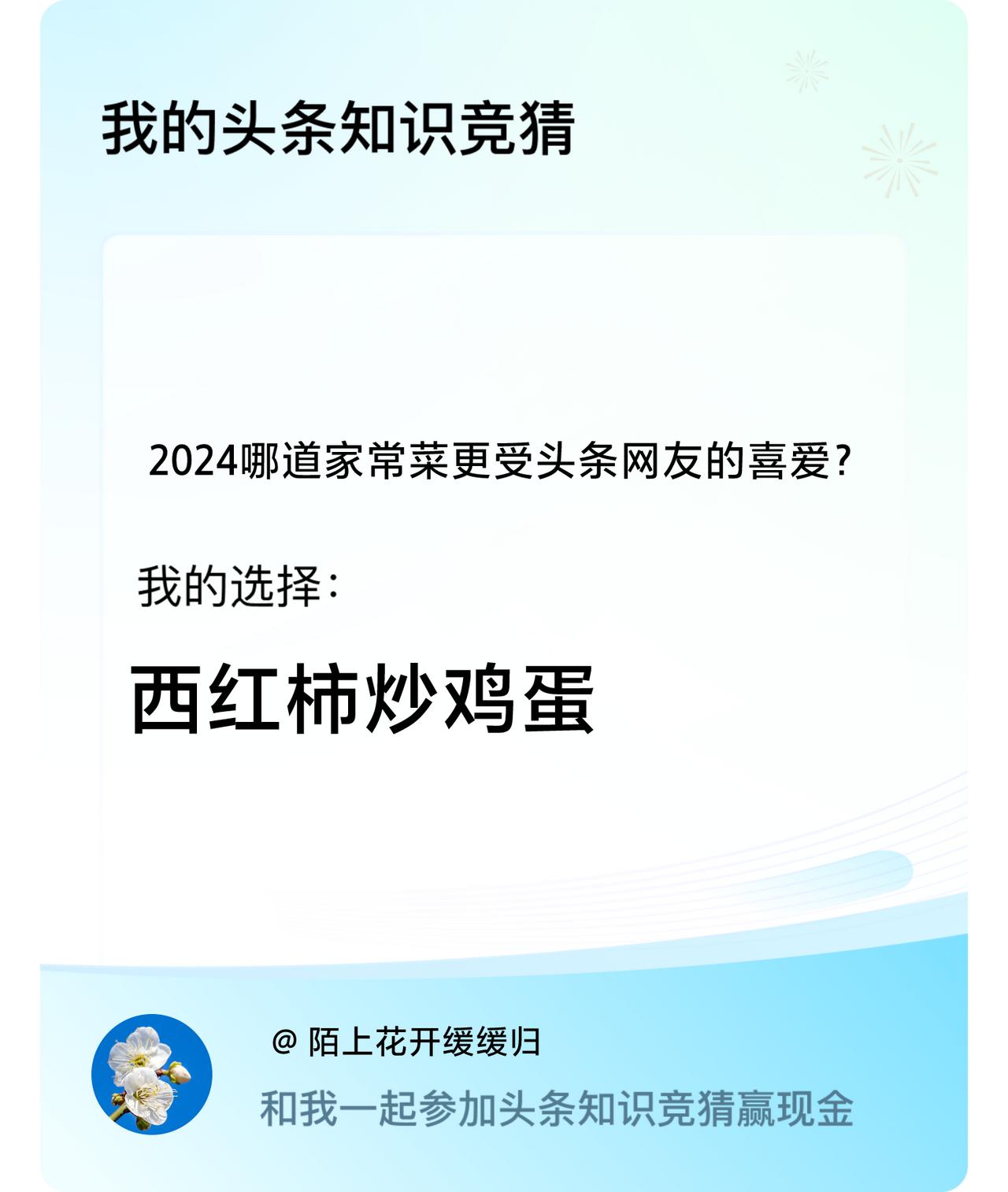 我的头条知识竞猜

2024哪道家常菜更受头条网友的喜爱?

我的选择:

西红柿炒鸡蛋

@ 陌上花开缓缓归

和我一起参加头条知识竞猜赢现金